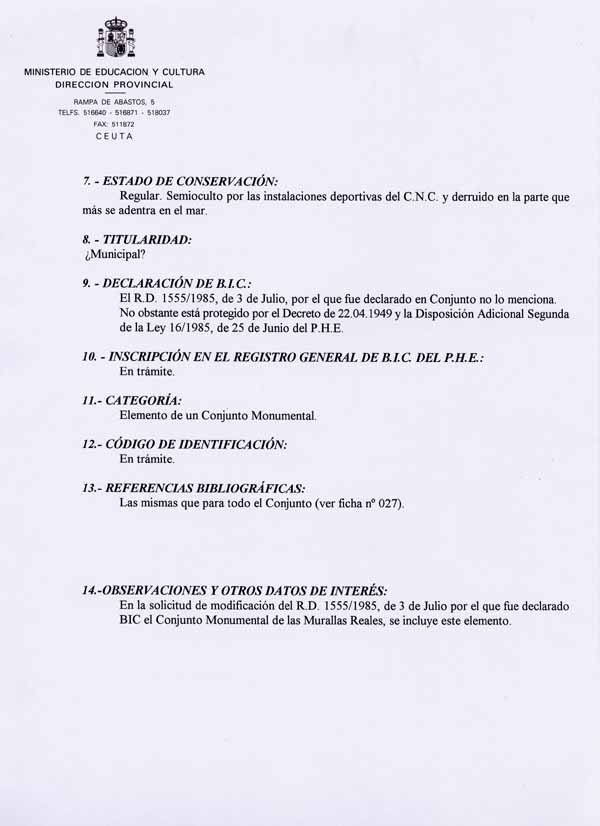 MINISTERIO DE EDUCACION Y CULTURA
DIRECCION PROVINCIAL
RAMPA DE ABASTOS, 5
TELFS. 516640 - 516871 - 518037
FAX: 511872
CEUTA

7. - ESTADO DE CONSERVACIÓN:
Regular. Semioculto por las instalaciones deportivas del C.N.C. y derruido en la parte que más se adentra en el mar.

8. - TITULARIDAD:
¿Municipal?

9. - DECLARACIÓN DE B.I.C.:
El R.D. 1555/1985, de 3 de Julio, por el que fue declarado en Conjunto no lo menciona. No obstante está protegido por el Decreto de 22.04.1949 y la Disposición Adicional Segunda de la Ley 16/1985, de 25 de Junio del P.H.E.

10. - INSCRIPCIÓN EN EL REGISTRO GENERAL DE B.I.C. DEL P.H.E.:
En trámite.

11.- CATEGORÍA:
Elemento de un Conjunto Monumental.

12.- CÓDIGO DE IDENTIFICACIÓN:
En trámite.

13.- REFERENCIAS BIBLIOGRÁFICAS:
Las mismas que para todo el Conjunto (ver ficha nº 027).

14.-OBSERVACIONES Y OTROS DATOS DE INTERÉS:
En la solicitud de modificación del R.D. 1555/1985, de 3 de Julio por el que fue declarado BIC el Conjunto Monumental de las Murallas Reales, se incluye este elemento.